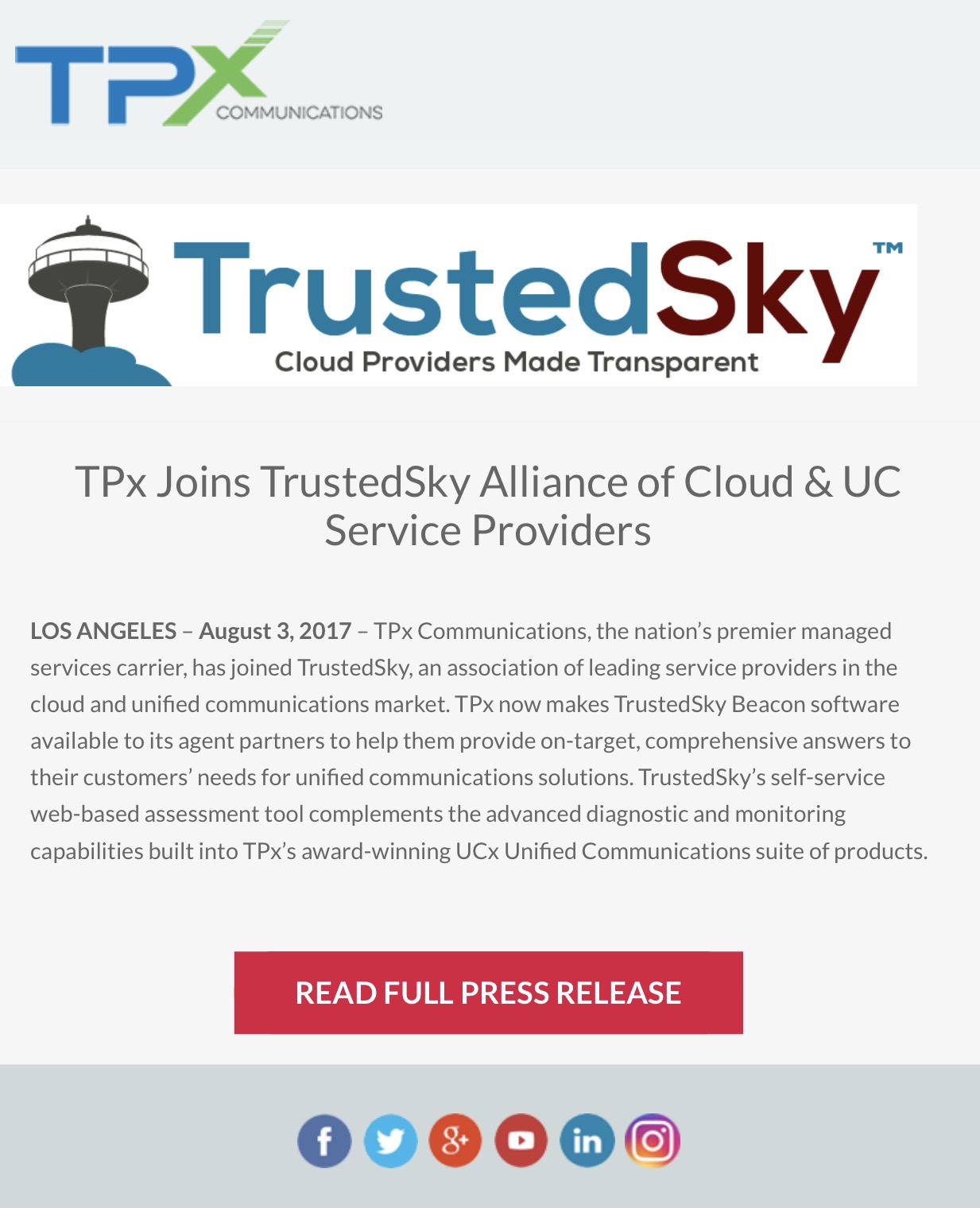 TPX COMMUNICATIONS

TrustedSky™
Cloud Providers Made Transparent

TPx Joins TrustedSky Alliance of Cloud & UC Service Providers

LOS ANGELES – August 3, 2017 – TPx Communications, the nation's premier managed services carrier, has joined TrustedSky, an association of leading service providers in the cloud and unified communications market. TPx now makes TrustedSky Beacon software available to its agent partners to help them provide on-target, comprehensive answers to their customers' needs for unified communications solutions. TrustedSky's self-service web-based assessment tool complements the advanced diagnostic and monitoring capabilities built into TPx's award-winning UCx Unified Communications suite of products.

READ FULL PRESS RELEASE

f g+ in